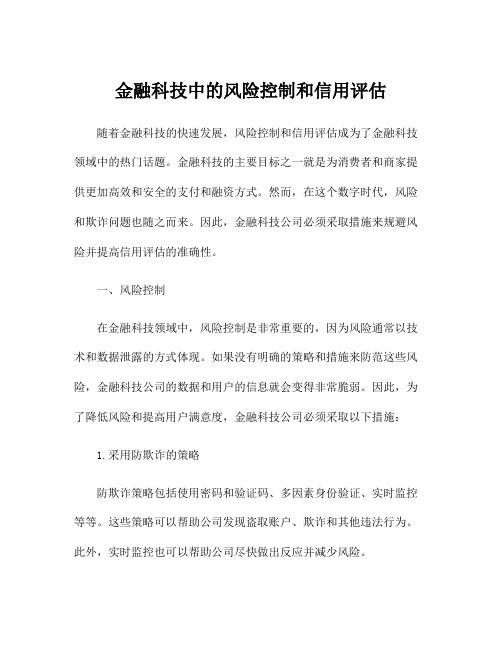 金融科技中的风险控制和信用评估

随着金融科技的快速发展，风险控制和信用评估成为了金融科技领域中的热门话题。金融科技的主要目标之一就是为消费者和商家提供更加高效和安全的支付和融资方式。然而，在这个数字时代，风险和欺诈问题也随之而来。因此，金融科技公司必须采取措施来规避风险并提高信用评估的准确性。

一、风险控制

在金融科技领域中，风险控制是非常重要的，因为风险通常以技术和数据泄露的方式体现。如果没有明确的策略和措施来防范这些风险，金融科技公司的数据和用户的信息就会变得非常脆弱。因此，为了降低风险和提高用户满意度，金融科技公司必须采取以下措施：

1.采用防欺诈的策略

防欺诈策略包括使用密码和验证码、多因素身份验证、实时监控等等。这些策略可以帮助公司发现盗取账户、欺诈和其他违法行为。此外，实时监控也可以帮助公司尽快做出反应并减少风险。